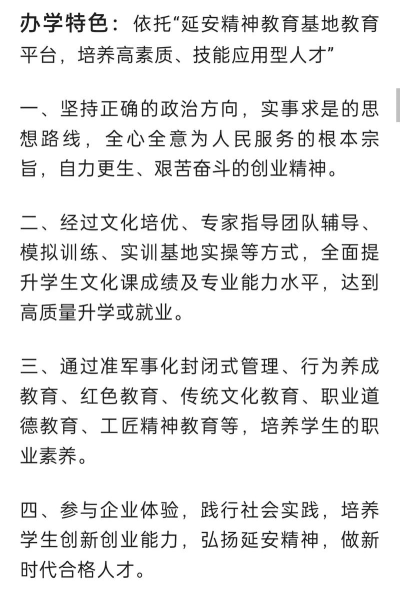 办学特色：依托“延安精神教育基地教育平台，培养高素质、技能应用型人才”

一、坚持正确的政治方向，实事求是的思想路线，全心全意为人民服务的根本宗旨，自力更生、艰苦奋斗的创业精神。

二、经过文化培优、专家指导团队辅导、模拟训练、实训基地实操等方式，全面提升学生文化课成绩及专业能力水平，达到高质量升学或就业。

三、通过准军事化封闭式管理、行为养成教育、红色教育、传统文化教育、职业道德教育、工匠精神教育等，培养学生的职业素养。

四、参与企业体验，践行社会实践，培养学生创新创业能力，弘扬延安精神，做新时代合格人才。